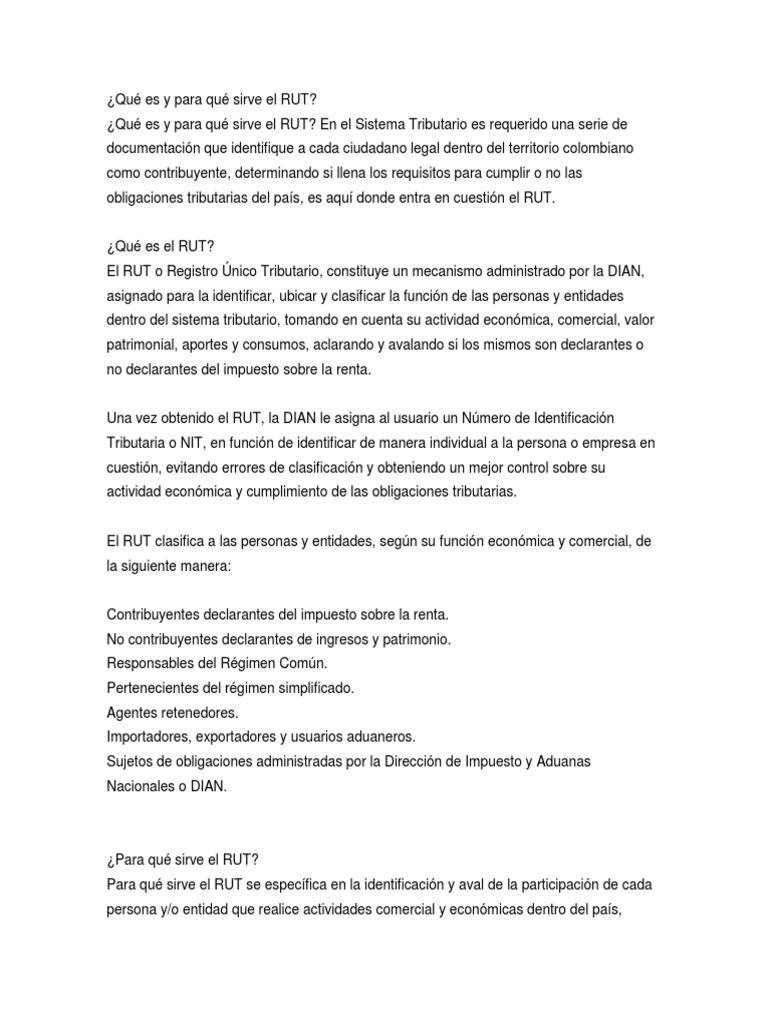 ¿Qué es y para qué sirve el RUT?
¿Qué es y para qué sirve el RUT? En el Sistema Tributario es requerido una serie de documentación que identifique a cada ciudadano legal dentro del territorio colombiano como contribuyente, determinando si llena los requisitos para cumplir o no las obligaciones tributarias del país, es aquí donde entra en cuestión el RUT.

¿Qué es el RUT?
El RUT o Registro Único Tributario, constituye un mecanismo administrado por la DIAN, asignado para la identificar, ubicar y clasificar la función de las personas y entidades dentro del sistema tributario, tomando en cuenta su actividad económica, comercial, valor patrimonial, aportes y consumos, aclarando y avalando si los mismos son declarantes o no declarantes del impuesto sobre la renta.

Una vez obtenido el RUT, la DIAN le asigna al usuario un Número de Identificación Tributaria o NIT, en función de identificar de manera individual a la persona o empresa en cuestión, evitando errores de clasificación y obteniendo un mejor control sobre su actividad económica y cumplimiento de las obligaciones tributarias.

El RUT clasifica a las personas y entidades, según su función económica y comercial, de la siguiente manera:

Contribuyentes declarantes del impuesto sobre la renta.
No contribuyentes declarantes de ingresos y patrimonio.
Responsables del Régimen Común.
Pertenecientes del régimen simplificado.
Agentes retenedores.
Importadores, exportadores y usuarios aduaneros.
Sujetos de obligaciones administradas por la Dirección de Impuesto y Aduanas Nacionales o DIAN.

¿Para qué sirve el RUT?
Para qué sirve el RUT se específica en la identificación y aval de la participación de cada persona y/o entidad que realice actividades comercial y económicas dentro del país,